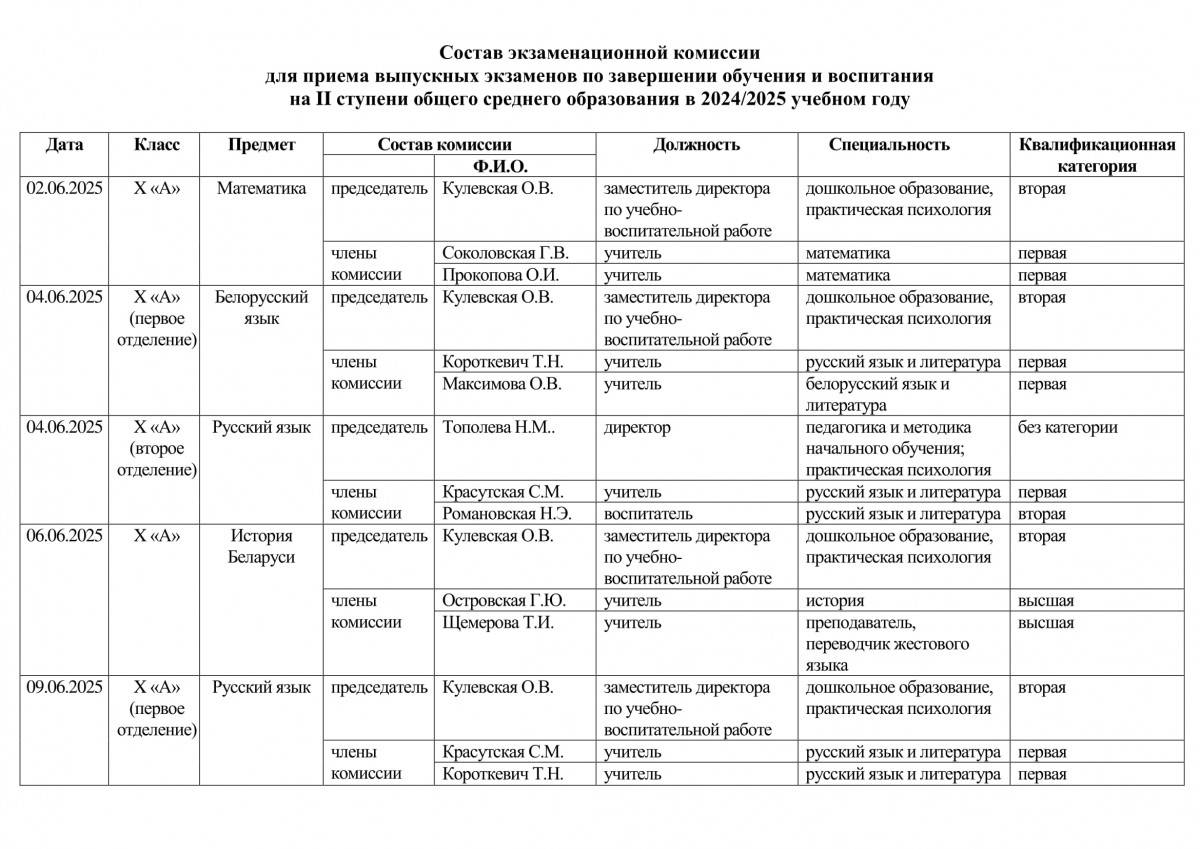 Состав экзаменационной комиссии
для приема выпускных экзаменов по завершении обучения и воспитания
на II ступени общего среднего образования в 2024/2025 учебном году

| Дата | Класс | Предмет | Состав комиссии | Ф.И.О. | Должность | Специальность | Квалификационная категория |
|---|---|---|---|---|---|---|---|
| 02.06.2025 | X «А» | Математика | председатель | Кулевская О.В. | заместитель директора по учебно-воспитательной работе | дошкольное образование, практическая психология | вторая |
| | | | члены комиссии | Соколовская Г.В. | учитель | математика | первая |
| | | | | Прокопова О.И. | учитель | математика | первая |
| 04.06.2025 | X «А» (первое отделение) | Белорусский язык | председатель | Кулевская О.В. | заместитель директора по учебно-воспитательной работе | дошкольное образование, практическая психология | вторая |
| | | | члены комиссии | Короткевич Т.Н. | учитель | русский язык и литература | первая |
| | | | | Максимова О.В. | учитель | белорусский язык и литература | первая |
| 04.06.2025 | X «А» (второе отделение) | Русский язык | председатель | Тополева Н.М.. | директор | педагогика и методика начального обучения; практическая психология | без категории |
| | | | члены комиссии | Красутская С.М. | учитель | русский язык и литература | первая |
| | | | | Романовская Н.Э. | воспитатель | русский язык и литература | вторая |
| 06.06.2025 | X «А» | История Беларуси | председатель | Кулевская О.В. | заместитель директора по учебно-воспитательной работе | дошкольное образование, практическая психология | вторая |
| | | | члены комиссии | Островская Г.Ю. | учитель | история | высшая |
| | | | | Щемерова Т.И. | учитель | преподаватель, переводчик жестового языка | высшая |
| 09.06.2025 | X «А» (первое отделение) | Русский язык | председатель | Кулевская О.В. | заместитель директора по учебно-воспитательной работе | дошкольное образование, практическая психология | вторая |
| | | | члены комиссии | Красутская С.М. | учитель | русский язык и литература | первая |
| | | | | Короткевич Т.Н. | учитель | русский язык и литература | первая |